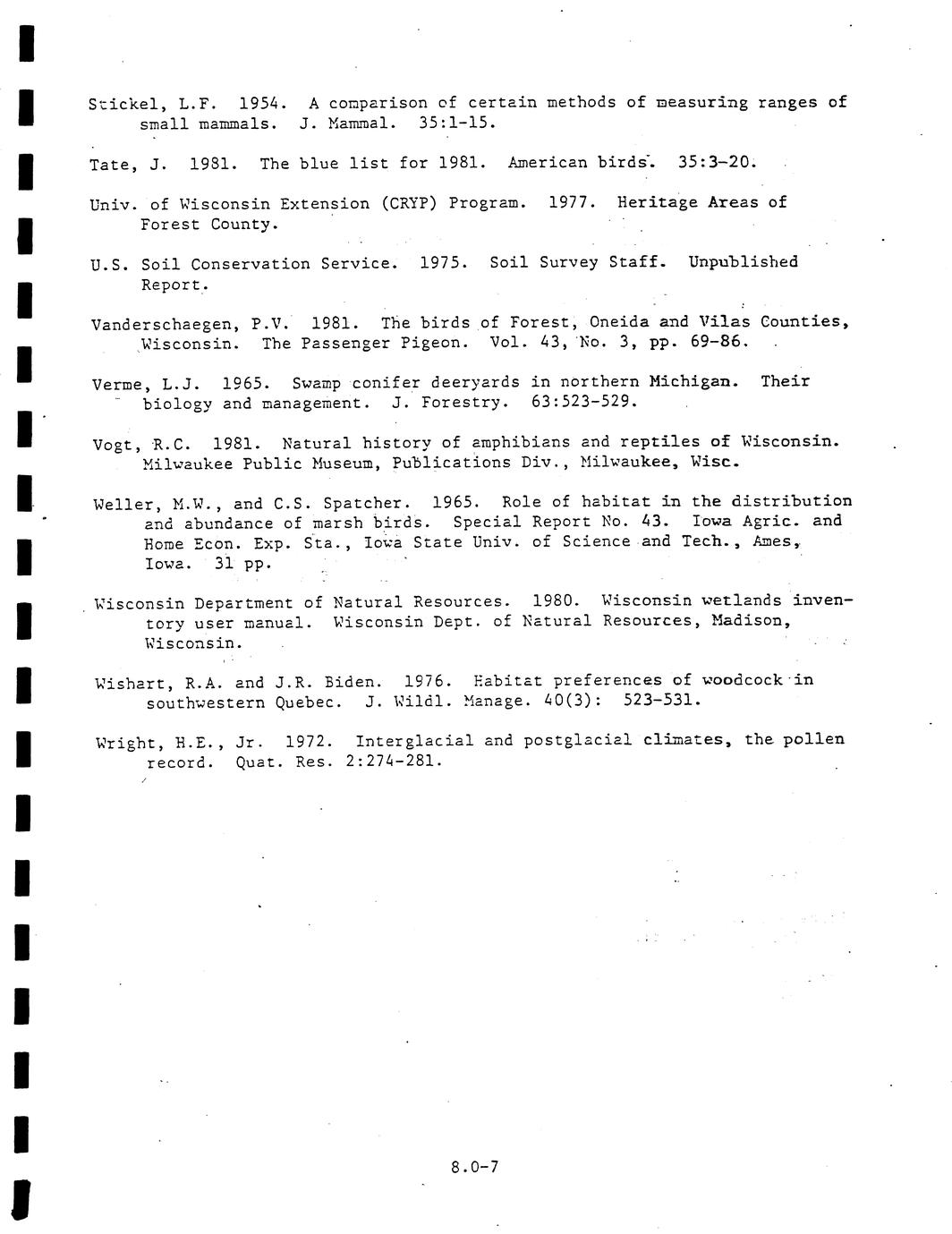 Stickel, L.F. 1954. A comparison of certain methods of measuring ranges of small mammals. J. Mammal. 35:1-15.

Tate, J. 1981. The blue list for 1981. American birds. 35:3-20.

Univ. of Wisconsin Extension (CRYP) Program. 1977. Heritage Areas of Forest County.

U.S. Soil Conservation Service. 1975. Soil Survey Staff. Unpublished Report.

Vanderschaegen, P.V. 1981. The birds of Forest, Oneida and Vilas Counties, Wisconsin. The Passenger Pigeon. Vol. 43, No. 3, pp. 69-86.

Verme, L.J. 1965. Swamp conifer deeryards in northern Michigan. Their biology and management. J. Forestry. 63:523-529.

Vogt, R.C. 1981. Natural history of amphibians and reptiles of Wisconsin. Milwaukee Public Museum, Publications Div., Milwaukee, Wisc.

Weller, M.W., and C.S. Spatcher. 1965. Role of habitat in the distribution and abundance of marsh birds. Special Report No. 43. Iowa Agric. and Home Econ. Exp. Sta., Iowa State Univ. of Science and Tech., Ames, Iowa. 31 pp.

Wisconsin Department of Natural Resources. 1980. Wisconsin wetlands inventory user manual. Wisconsin Dept. of Natural Resources, Madison, Wisconsin.

Wishart, R.A. and J.R. Biden. 1976. Habitat preferences of woodcock in southwestern Quebec. J. Wildl. Manage. 40(3): 523-531.

Wright, H.E., Jr. 1972. Interglacial and postglacial climates, the pollen record. Quat. Res. 2:274-281.

8.0-7